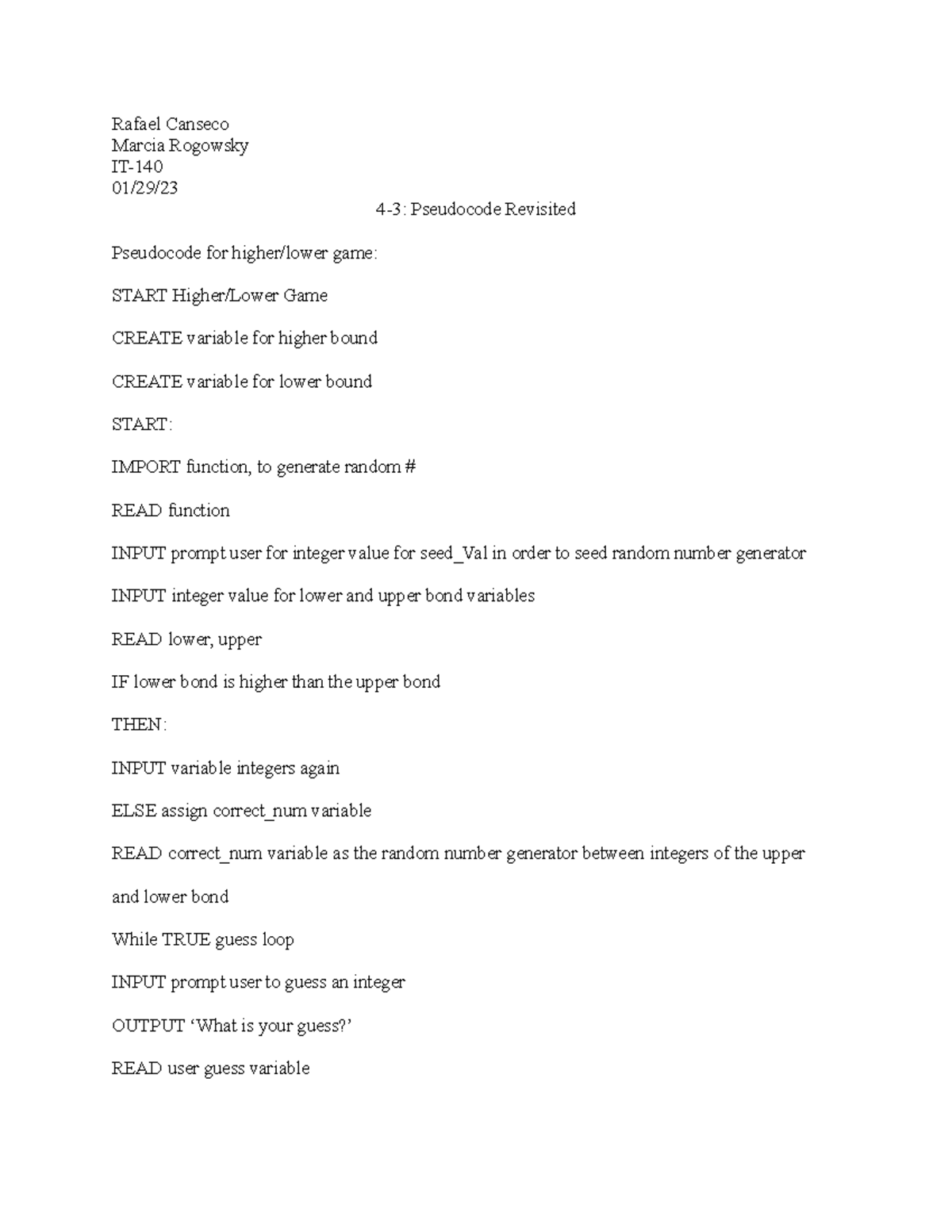 Rafael Canseco
Marcia Rogowsky
IT-140
01/29/23

4-3: Pseudocode Revisited

Pseudocode for higher/lower game:

START Higher/Lower Game

CREATE variable for higher bound

CREATE variable for lower bound

START:

IMPORT function, to generate random #

READ function

INPUT prompt user for integer value for seed_Val in order to seed random number generator

INPUT integer value for lower and upper bond variables

READ lower, upper

IF lower bond is higher than the upper bond

THEN:

INPUT variable integers again

ELSE assign correct_num variable

READ correct_num variable as the random number generator between integers of the upper and lower bond

While TRUE guess loop

INPUT prompt user to guess an integer

OUTPUT ‘What is your guess?’

READ user guess variable